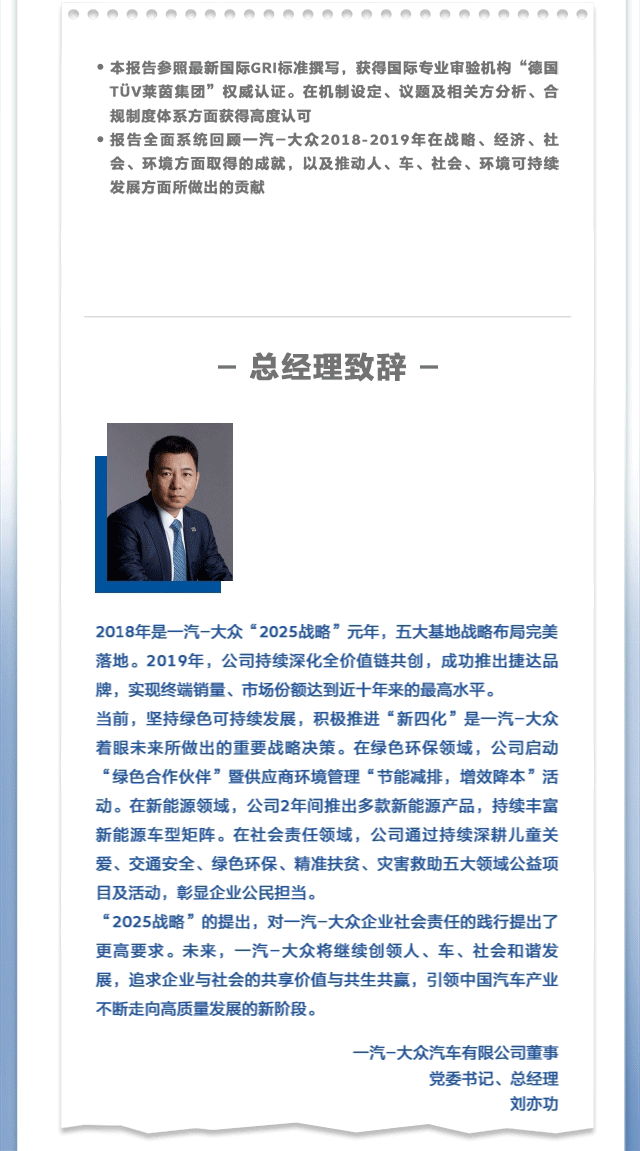 • 本报告参照最新国际GRI标准撰写，获得国际专业审验机构“德国TÜV莱茵集团”权威认证。在机制设定、议题及相关方分析、合规制度体系方面获得高度认可

• 报告全面系统回顾一汽-大众2018-2019年在战略、经济、社会、环境方面取得的成就，以及推动人、车、社会、环境可持续发展方面所做出的贡献

— 总经理致辞 —

2018年是一汽-大众“2025战略”元年，五大基地战略布局完美落地。2019年，公司持续深化全价值链共创，成功推出捷达品牌，实现终端销量、市场份额达到近十年来的最高水平。

当前，坚持绿色可持续发展，积极推进“新四化”是一汽-大众着眼未来所做出的重要战略决策。在绿色环保领域，公司启动“绿色合作伙伴”暨供应商环境管理“节能减排，增效降本”活动。在新能源领域，公司2年间推出多款新能源产品，持续丰富新能源车型矩阵。在社会责任领域，公司通过持续深耕儿童关爱、交通安全、绿色环保、精准扶贫、灾害救助五大领域公益项目及活动，彰显企业公民担当。

“2025战略”的提出，对一汽-大众企业社会责任的践行提出了更高要求。未来，一汽-大众将继续创领人、车、社会和谐发展，追求企业与社会的共享价值与共生共赢，引领中国汽车产业不断走向高质量发展的新阶段。

一汽-大众汽车有限公司董事
党委书记、总经理
刘亦功